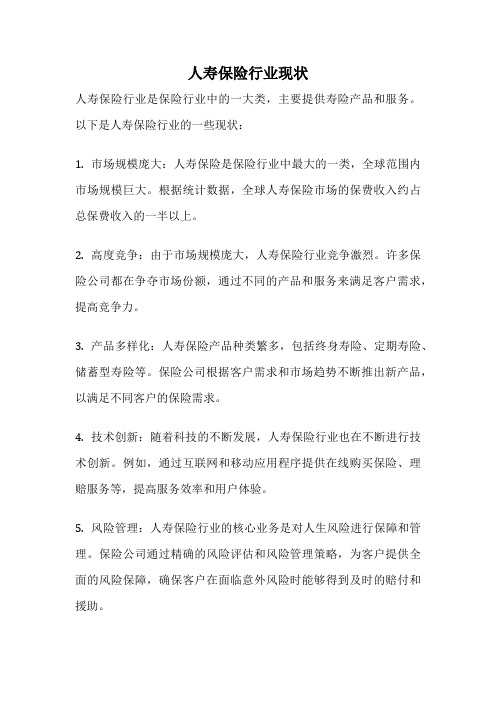 人寿保险行业现状

人寿保险行业是保险行业中的一大类，主要提供寿险产品和服务。以下是人寿保险行业的一些现状：

1. 市场规模庞大：人寿保险是保险行业中最大的一类，全球范围内市场规模巨大。根据统计数据，全球人寿保险市场的保费收入约占总保费收入的一半以上。

2. 高度竞争：由于市场规模庞大，人寿保险行业竞争激烈。许多保险公司都在争夺市场份额，通过不同的产品和服务来满足客户需求，提高竞争力。

3. 产品多样化：人寿保险产品种类繁多，包括终身寿险、定期寿险、储蓄型寿险等。保险公司根据客户需求和市场趋势不断推出新产品，以满足不同客户的保险需求。

4. 技术创新：随着科技的不断发展，人寿保险行业也在不断进行技术创新。例如，通过互联网和移动应用程序提供在线购买保险、理赔服务等，提高服务效率和用户体验。

5. 风险管理：人寿保险行业的核心业务是对人生风险进行保障和管理。保险公司通过精确的风险评估和风险管理策略，为客户提供全面的风险保障，确保客户在面临意外风险时能够得到及时的赔付和援助。